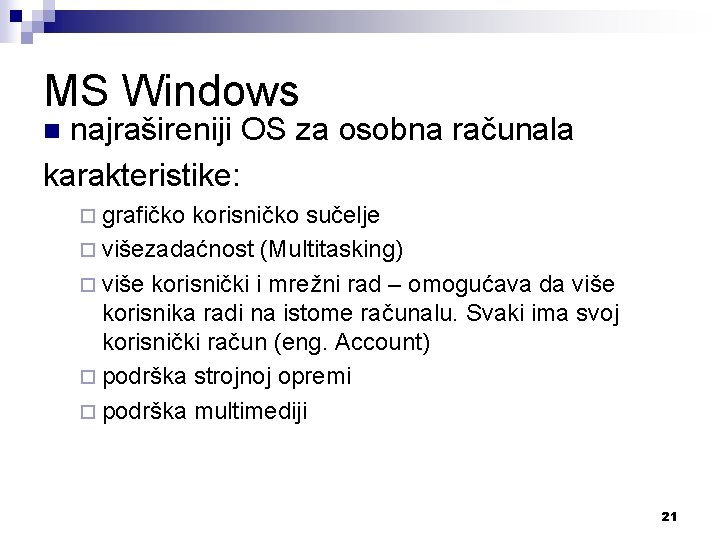 MS Windows

■ najrašireniji OS za osobna računala

karakteristike:

□ grafičko korisničko sučelje
□ višezadaćnost (Multitasking)
□ više korisnički i mrežni rad – omogućava da više korisnika radi na istome računalu. Svaki ima svoj korisnički račun (eng. Account)
□ podrška strojnoj opremi
□ podrška multimediji

21